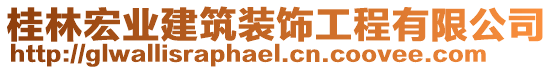 桂林宏业建筑装饰工程有限公司
http://glwallisraphael.cn.coovee.com